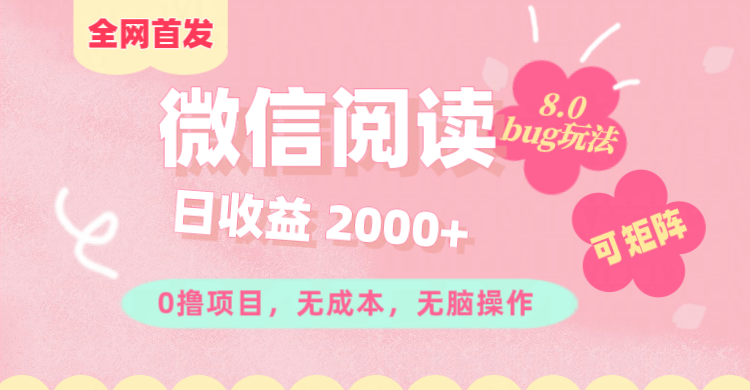 全网首发

微信阅读

8.0
bug玩法

日收益 2000+

可矩阵

0撸项目，无成本，无脑操作